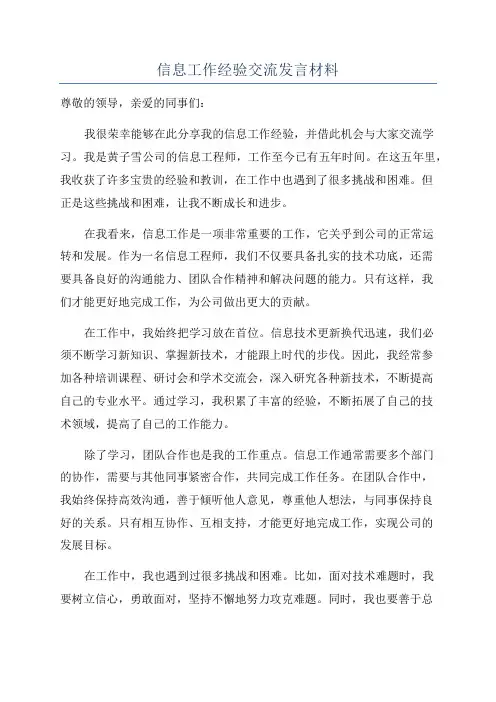 信息工作经验交流发言材料

尊敬的领导，亲爱的同事们：

我很荣幸能够在此分享我的信息工作经验，并借此机会与大家交流学习。我是黄子雪公司的信息工程师，工作至今已有五年时间。在这五年里，我收获了许多宝贵的经验和教训，在工作中也遇到了很多挑战和困难。但正是这些挑战和困难，让我不断成长和进步。

在我看来，信息工作是一项非常重要的工作，它关乎到公司的正常运转和发展。作为一名信息工程师，我们不仅要具备扎实的技术功底，还需要具备良好的沟通能力、团队合作精神和解决问题的能力。只有这样，我们才能更好地完成工作，为公司做出更大的贡献。

在工作中，我始终把学习放在首位。信息技术更新换代迅速，我们必须不断学习新知识、掌握新技术，才能跟上时代的步伐。因此，我经常参加各种培训课程、研讨会和学术交流会，深入研究各种新技术，不断提高自己的专业水平。通过学习，我积累了丰富的经验，不断拓展了自己的技术领域，提高了自己的工作能力。

除了学习，团队合作也是我的工作重点。信息工作通常需要多个部门的协作，需要与其他同事紧密合作，共同完成工作任务。在团队合作中，我始终保持高效沟通，善于倾听他人意见，尊重他人想法，与同事保持良好的关系。只有相互协作、互相支持，才能更好地完成工作，实现公司的发展目标。

在工作中，我也遇到过很多挑战和困难。比如，面对技术难题时，我要树立信心，勇敢面对，坚持不懈地努力攻克难题。同时，我也要善于总